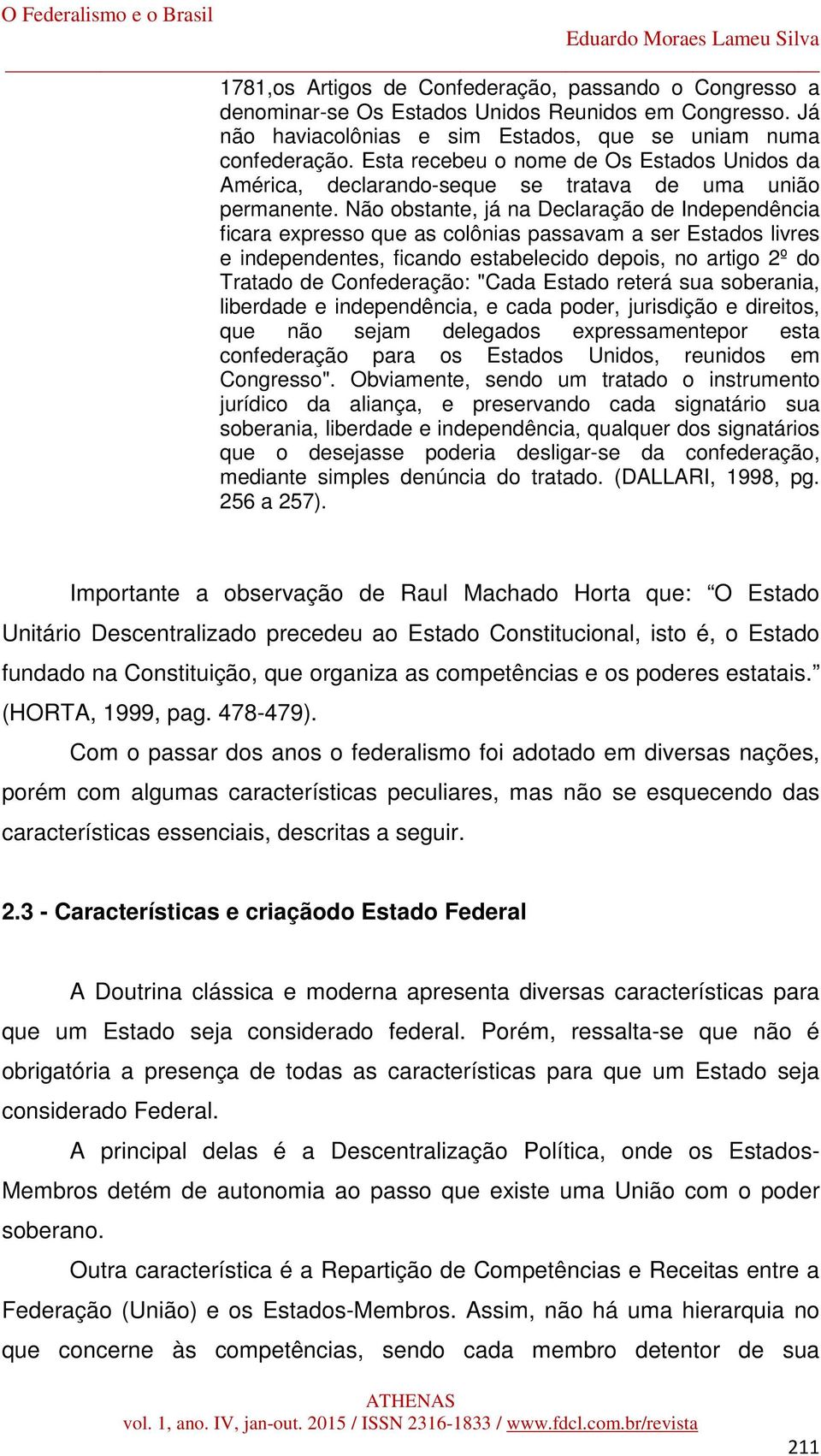 O Federalismo e o Brasil

Eduardo Moraes Lameu Silva

1781,os Artigos de Confederação, passando o Congresso a denominar-se Os Estados Unidos Reunidos em Congresso. Já não haviacolônias e sim Estados, que se uniam numa confederação. Esta recebeu o nome de Os Estados Unidos da América, declarando-seque se tratava de uma união permanente. Não obstante, já na Declaração de Independência ficara expresso que as colônias passavam a ser Estados livres e independentes, ficando estabelecido depois, no artigo 2º do Tratado de Confederação: "Cada Estado reterá sua soberania, liberdade e independência, e cada poder, jurisdição e direitos, que não sejam delegados expressamentepor esta confederação para os Estados Unidos, reunidos em Congresso". Obviamente, sendo um tratado o instrumento jurídico da aliança, e preservando cada signatário sua soberania, liberdade e independência, qualquer dos signatários que o desejasse poderia desligar-se da confederação, mediante simples denúncia do tratado. (DALLARI, 1998, pg. 256 a 257).

Importante a observação de Raul Machado Horta que: “O Estado Unitário Descentralizado precedeu ao Estado Constitucional, isto é, o Estado fundado na Constituição, que organiza as competências e os poderes estatais.” (HORTA, 1999, pag. 478-479).

Com o passar dos anos o federalismo foi adotado em diversas nações, porém com algumas características peculiares, mas não se esquecendo das características essenciais, descritas a seguir.

2.3 - Características e criaçãodo Estado Federal

A Doutrina clássica e moderna apresenta diversas características para que um Estado seja considerado federal. Porém, ressalta-se que não é obrigatória a presença de todas as características para que um Estado seja considerado Federal.

A principal delas é a Descentralização Política, onde os Estados-Membros detém de autonomia ao passo que existe uma União com o poder soberano.

Outra característica é a Repartição de Competências e Receitas entre a Federação (União) e os Estados-Membros. Assim, não há uma hierarquia no que concerne às competências, sendo cada membro detentor de sua

ATHENAS
vol. 1, ano. IV, jan-out. 2015 / ISSN 2316-1833 / www.fdcl.com.br/revista

211